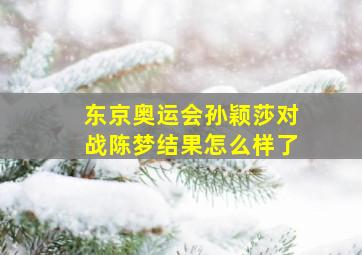 东京奥运会孙颖莎对战陈梦结果怎么样了